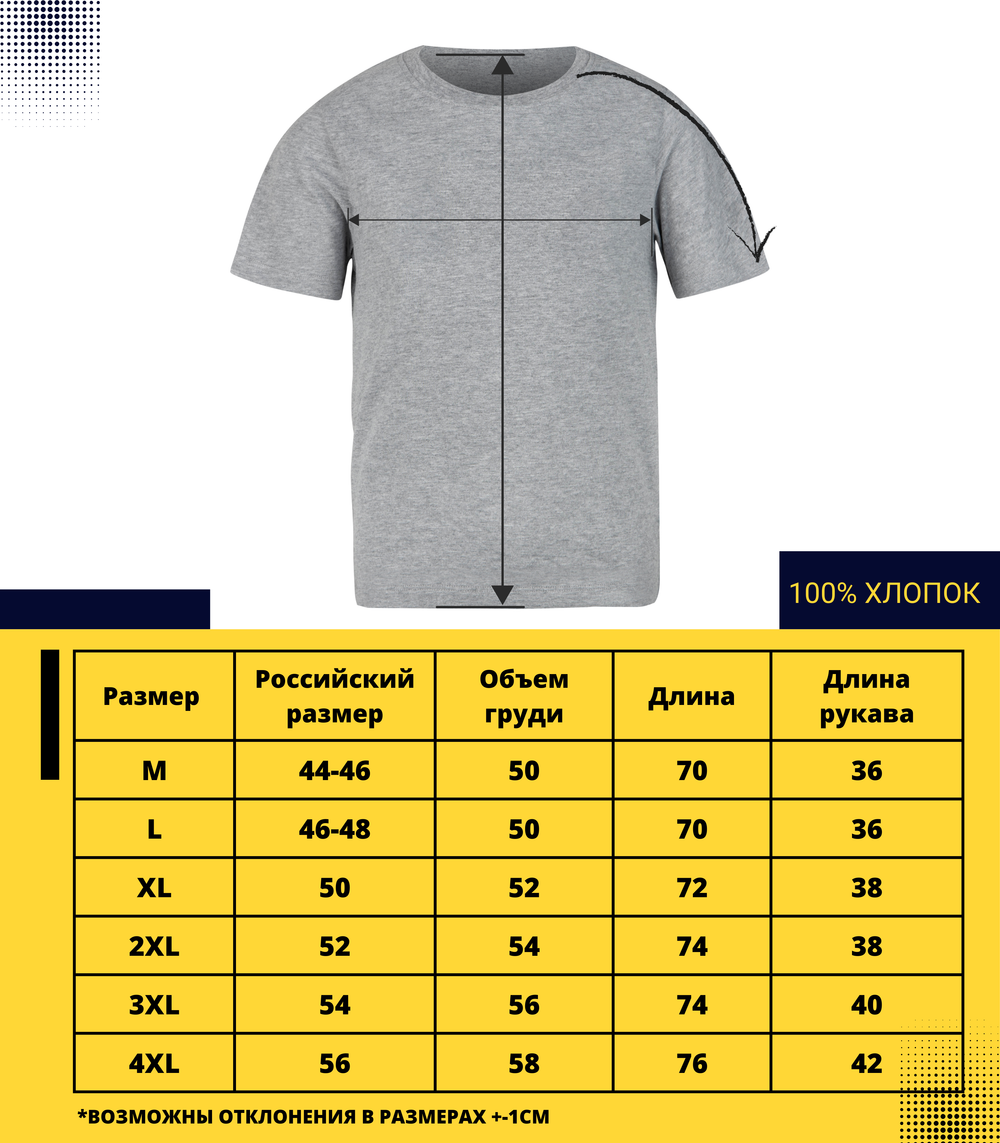 100% ХЛОПОК

| Размер | Российский размер | Объем груди | Длина | Длина рукава |
|---|---|---|---|---|
| M | 44-46 | 50 | 70 | 36 |
| L | 46-48 | 50 | 70 | 36 |
| XL | 50 | 52 | 72 | 38 |
| 2XL | 52 | 54 | 74 | 38 |
| 3XL | 54 | 56 | 74 | 40 |
| 4XL | 56 | 58 | 76 | 42 |

*ВОЗМОЖНЫ ОТКЛОНЕНИЯ В РАЗМЕРАХ +-1СМ